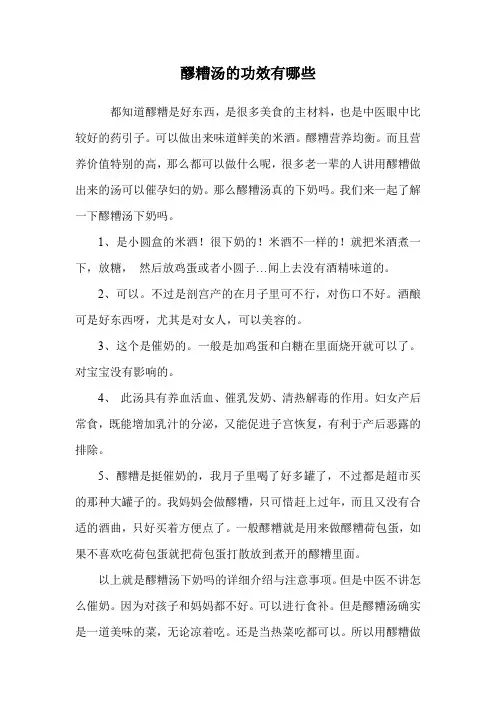 醪糟汤的功效有哪些

都知道醪糟是好东西，是很多美食的主材料，也是中医眼中比较好的药引子。可以做出来味道鲜美的米酒。醪糟营养均衡。而且营养价值特别的高，那么都可以做什么呢，很多老一辈的人讲用醪糟做出来的汤可以催孕妇的奶。那么醪糟汤真的下奶吗。我们来一起了解一下醪糟汤下奶吗。

1、是小圆盒的米酒！很下奶的！米酒不一样的！就把米酒煮一下，放糖， 然后放鸡蛋或者小圆子…闻上去没有酒精味道的。

2、可以。不过是剖宫产的在月子里可不行，对伤口不好。酒酿可是好东西呀，尤其是对女人，可以美容的。

3、这个是催奶的。一般是加鸡蛋和白糖在里面烧开就可以了。对宝宝没有影响的。

4、 此汤具有养血活血、催乳发奶、清热解毒的作用。妇女产后常食，既能增加乳汁的分泌，又能促进子宫恢复，有利于产后恶露的排除。

5、醪糟是挺催奶的，我月子里喝了好多罐了，不过都是超市买的那种大罐子的。我妈妈会做醪糟，只可惜赶上过年，而且又没有合适的酒曲，只好买着方便点了。一般醪糟就是用来做醪糟荷包蛋，如果不喜欢吃荷包蛋就把荷包蛋打散放到煮开的醪糟里面。

以上就是醪糟汤下奶吗的详细介绍与注意事项。但是中医不讲怎么催奶。因为对孩子和妈妈都不好。可以进行食补。但是醪糟汤确实是一道美味的菜，无论凉着吃。还是当热菜吃都可以。所以用醪糟做